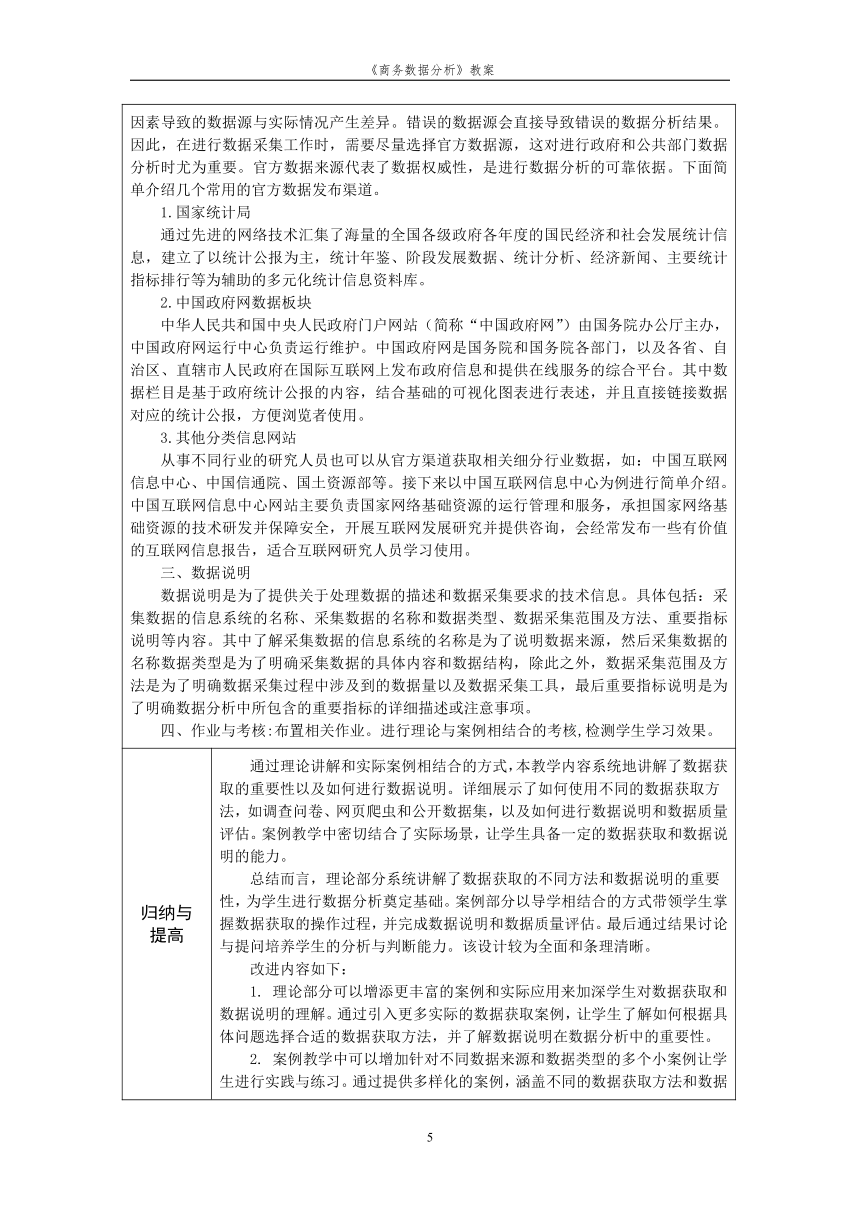 《商务数据分析》教案

因素导致的数据源与实际情况产生差异。错误的数据源会直接导致错误的数据分析结果。因此，在进行数据采集工作时，需要尽量选择官方数据源，这对进行政府和公共部门数据分析时尤为重要。官方数据来源代表了数据权威性，是进行数据分析的可靠依据。下面简单介绍几个常用的官方数据发布渠道。

1.国家统计局

通过先进的网络技术汇集了海量的全国各级政府各年度的国民经济和社会发展统计信息，建立了以统计公报为主，统计年鉴、阶段发展数据、统计分析、经济新闻、主要统计指标排行等为辅助的多元化统计信息资料库。

2.中国政府网数据板块

中华人民共和国中央人民政府门户网站（简称“中国政府网”）由国务院办公厅主办，中国政府网运行中心负责运行维护。中国政府网是国务院和国务院各部门，以及各省、自治区、直辖市人民政府在国际互联网上发布政府信息和提供在线服务的综合平台。其中数据栏目是基于政府统计公报的内容，结合基础的可视化图表进行表述，并且直接链接数据对应的统计公报，方便浏览者使用。

3.其他分类信息网站

从事不同行业的研究人员也可以从官方渠道获取相关细分行业数据，如：中国互联网信息中心、中国信通院、国土资源部等。接下来以中国互联网信息中心为例进行简单介绍。中国互联网信息中心网站主要负责国家网络基础资源的运行管理和服务，承担国家网络基础资源的技术研发并保障安全，开展互联网发展研究并提供咨询，会经常发布一些有价值的互联网信息报告，适合互联网研究人员学习使用。

三、数据说明

数据说明是为了提供关于处理数据的描述和数据采集要求的技术信息。具体包括：采集数据的信息系统的名称、采集数据的名称和数据类型、数据采集范围及方法、重要指标说明等内容。其中了解采集数据的信息系统的名称是为了说明数据来源，然后采集数据的名称数据类型是为了明确采集数据的具体内容和数据结构，除此之外，数据采集范围及方法是为了明确数据采集过程中涉及到的数据量以及数据采集工具，最后重要指标说明是为了明确数据分析中所包含的重要指标的详细描述或注意事项。

四、作业与考核:布置相关作业。进行理论与案例相结合的考核,检测学生学习效果。

归纳与提高

通过理论讲解和实际案例相结合的方式,本教学内容系统地讲解了数据获取的重要性以及如何进行数据说明。详细展示了如何使用不同的数据获取方法，如调查问卷、网页爬虫和公开数据集，以及如何进行数据说明和数据质量评估。案例教学中密切结合了实际场景，让学生具备一定的数据获取和数据说明的能力。

总结而言，理论部分系统讲解了数据获取的不同方法和数据说明的重要性，为学生进行数据分析奠定基础。案例部分以导学相结合的方式带领学生掌握数据获取的操作过程，并完成数据说明和数据质量评估。最后通过结果讨论与提问培养学生的分析与判断能力。该设计较为全面和条理清晰。

改进内容如下：

1. 理论部分可以增添更丰富的案例和实际应用来加深学生对数据获取和数据说明的理解。通过引入更多实际的数据获取案例，让学生了解如何根据具体问题选择合适的数据获取方法，并了解数据说明在数据分析中的重要性。

2. 案例教学中可以增加针对不同数据来源和数据类型的多个小案例让学生进行实践与练习。通过提供多样化的案例，涵盖不同的数据获取方法和数据

5